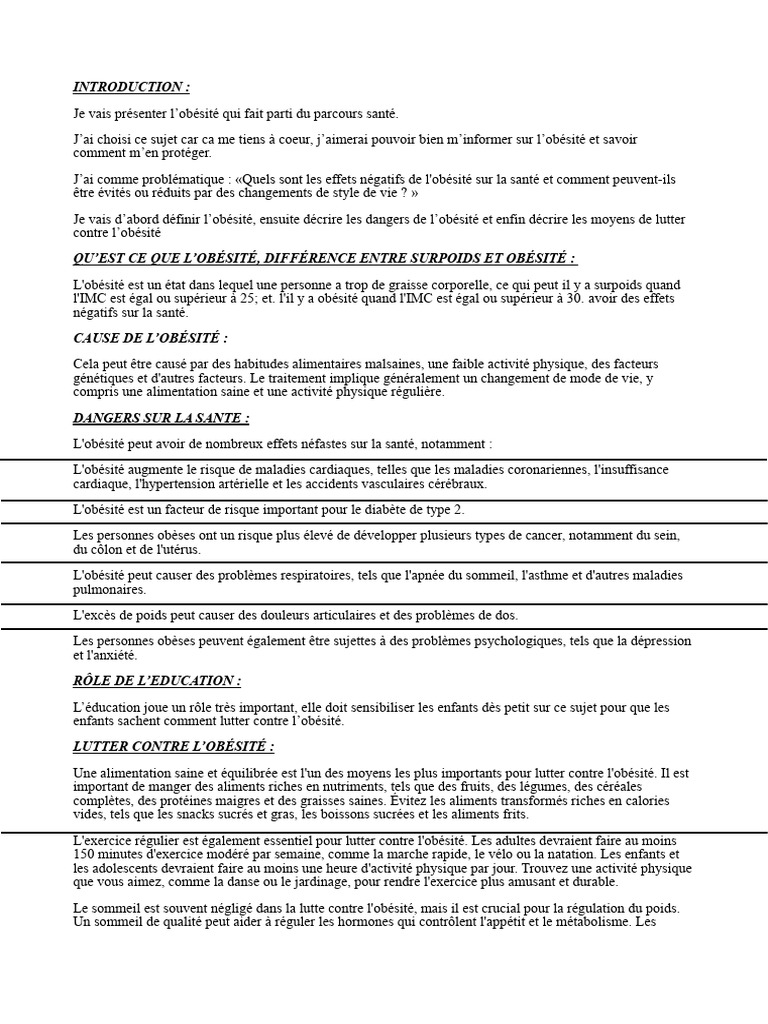 INTRODUCTION :

Je vais présenter l'obésité qui fait parti du parcours santé.

J'ai choisi ce sujet car ca me tiens à coeur, j'aimerai pouvoir bien m'informer sur l'obésité et savoir comment m'en protéger.

J'ai comme problématique : «Quels sont les effets négatifs de l'obésité sur la santé et comment peuvent-ils être évités ou réduits par des changements de style de vie ? »

Je vais d'abord définir l'obésité, ensuite décrire les dangers de l'obésité et enfin décrire les moyens de lutter contre l'obésité

QU'EST CE QUE L'OBÉSITÉ, DIFFÉRENCE ENTRE SURPOIDS ET OBÉSITÉ :

L'obésité est un état dans lequel une personne a trop de graisse corporelle, ce qui peut il y a surpoids quand l'IMC est égal ou supérieur à 25; et. l'il y a obésité quand l'IMC est égal ou supérieur à 30. avoir des effets négatifs sur la santé.

CAUSE DE L'OBÉSITÉ :

Cela peut être causé par des habitudes alimentaires malsaines, une faible activité physique, des facteurs génétiques et d'autres facteurs. Le traitement implique généralement un changement de mode de vie, y compris une alimentation saine et une activité physique régulière.

DANGERS SUR LA SANTE :

L'obésité peut avoir de nombreux effets néfastes sur la santé, notamment :

L'obésité augmente le risque de maladies cardiaques, telles que les maladies coronariennes, l'insuffisance cardiaque, l'hypertension artérielle et les accidents vasculaires cérébraux.

L'obésité est un facteur de risque important pour le diabète de type 2.

Les personnes obèses ont un risque plus élevé de développer plusieurs types de cancer, notamment du sein, du côlon et de l'utérus.

L'obésité peut causer des problèmes respiratoires, tels que l'apnée du sommeil, l'asthme et d'autres maladies pulmonaires.

L'excès de poids peut causer des douleurs articulaires et des problèmes de dos.

Les personnes obèses peuvent également être sujettes à des problèmes psychologiques, tels que la dépression et l'anxiété.

RÔLE DE L'EDUCATION :

L'éducation joue un rôle très important, elle doit sensibiliser les enfants dès petit sur ce sujet pour que les enfants sachent comment lutter contre l'obésité.

LUTTER CONTRE L'OBÉSITÉ :

Une alimentation saine et équilibrée est l'un des moyens les plus importants pour lutter contre l'obésité. Il est important de manger des aliments riches en nutriments, tels que des fruits, des légumes, des céréales complètes, des protéines maigres et des graisses saines. Évitez les aliments transformés riches en calories vides, tels que les snacks sucrés et gras, les boissons sucrées et les aliments frits.

L'exercice régulier est également essentiel pour lutter contre l'obésité. Les adultes devraient faire au moins 150 minutes d'exercice modéré par semaine, comme la marche rapide, le vélo ou la natation. Les enfants et les adolescents devraient faire au moins une heure d'activité physique par jour. Trouvez une activité physique que vous aimez, comme la danse ou le jardinage, pour rendre l'exercice plus amusant et durable.

Le sommeil est souvent négligé dans la lutte contre l'obésité, mais il est crucial pour la régulation du poids. Un sommeil de qualité peut aider à réguler les hormones qui contrôlent l'appétit et le métabolisme. Les